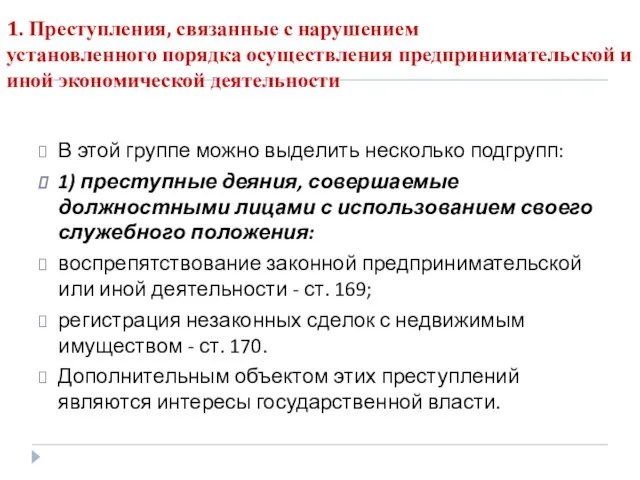 1. Преступления, связанные с нарушением установленного порядка осуществления предпринимательской и иной экономической деятельности

В этой группе можно выделить несколько подгрупп:

1) преступные деяния, совершаемые должностными лицами с использованием своего служебного положения:

воспрепятствование законной предпринимательской или иной деятельности - ст. 169;

регистрация незаконных сделок с недвижимым имуществом - ст. 170.

Дополнительным объектом этих преступлений являются интересы государственной власти.